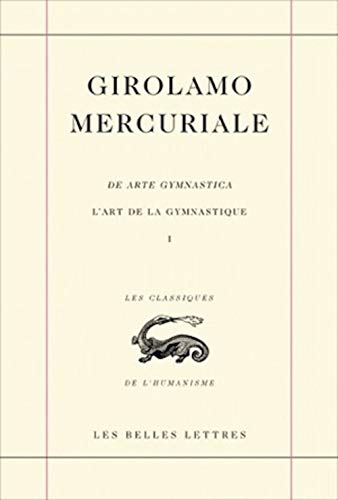 GIROLAMO MERCURIALE

DE ARTE GYMNASTICA

L'ART DE LA GYMNASTIQUE

I

LES CLASSIQUES

DE L'HUMANISME

LES BELLES LETTRES